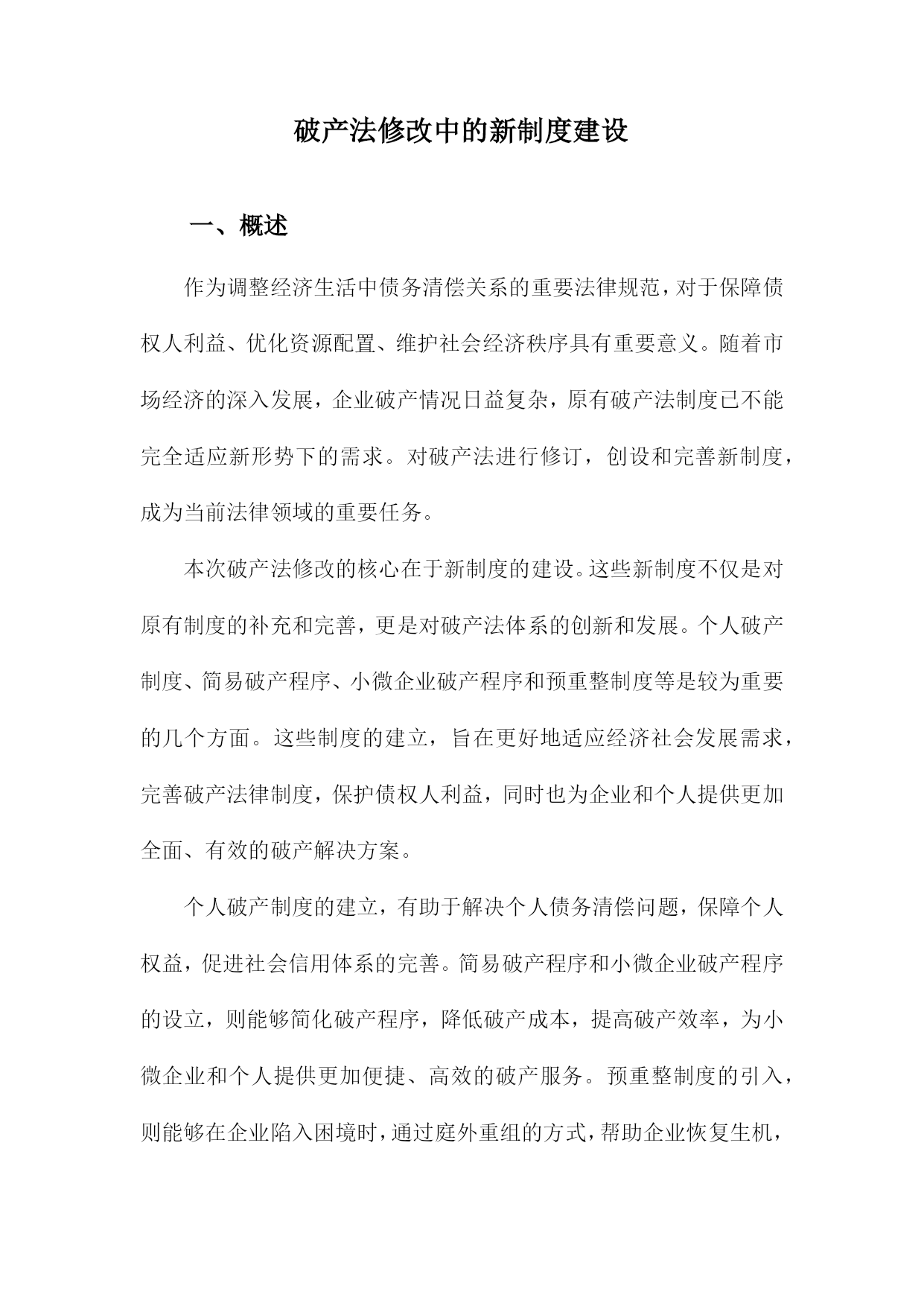 破产法修改中的新制度建设

一、概述

作为调整经济生活中债务清偿关系的重要法律规范，对于保障债权人利益、优化资源配置、维护社会经济秩序具有重要意义。随着市场经济的深入发展，企业破产情况日益复杂，原有破产法制度已不能完全适应新形势下的需求。对破产法进行修订，创设和完善新制度，成为当前法律领域的重要任务。

本次破产法修改的核心在于新制度的建设。这些新制度不仅是对原有制度的补充和完善，更是对破产法体系的创新和发展。个人破产制度、简易破产程序、小微企业破产程序和预重整制度等是较为重要的几个方面。这些制度的建立，旨在更好地适应经济社会发展需求，完善破产法律制度，保护债权人利益，同时也为企业和个人提供更加全面、有效的破产解决方案。

个人破产制度的建立，有助于解决个人债务清偿问题，保障个人权益，促进社会信用体系的完善。简易破产程序和小微企业破产程序的设立，则能够简化破产程序，降低破产成本，提高破产效率，为小微企业和个人提供更加便捷、高效的破产服务。预重整制度的引入，则能够在企业陷入困境时，通过庭外重组的方式，帮助企业恢复生机，